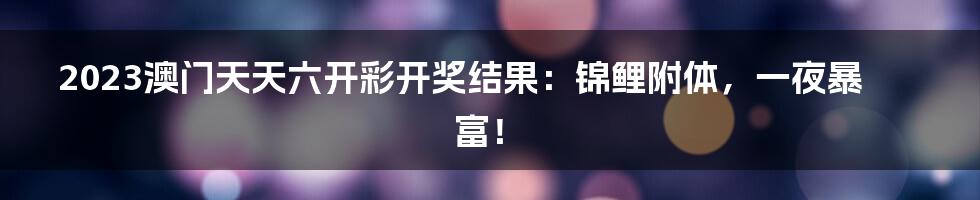 2023澳门天天六开彩开奖结果：锦鲤附体，一夜暴富！